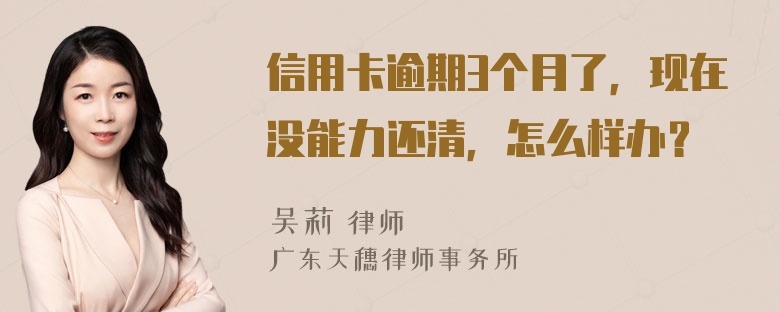 信用卡逾期3个月了，现在没能力还清，怎么样办？

吴莉 律师
广东天穗律师事务所